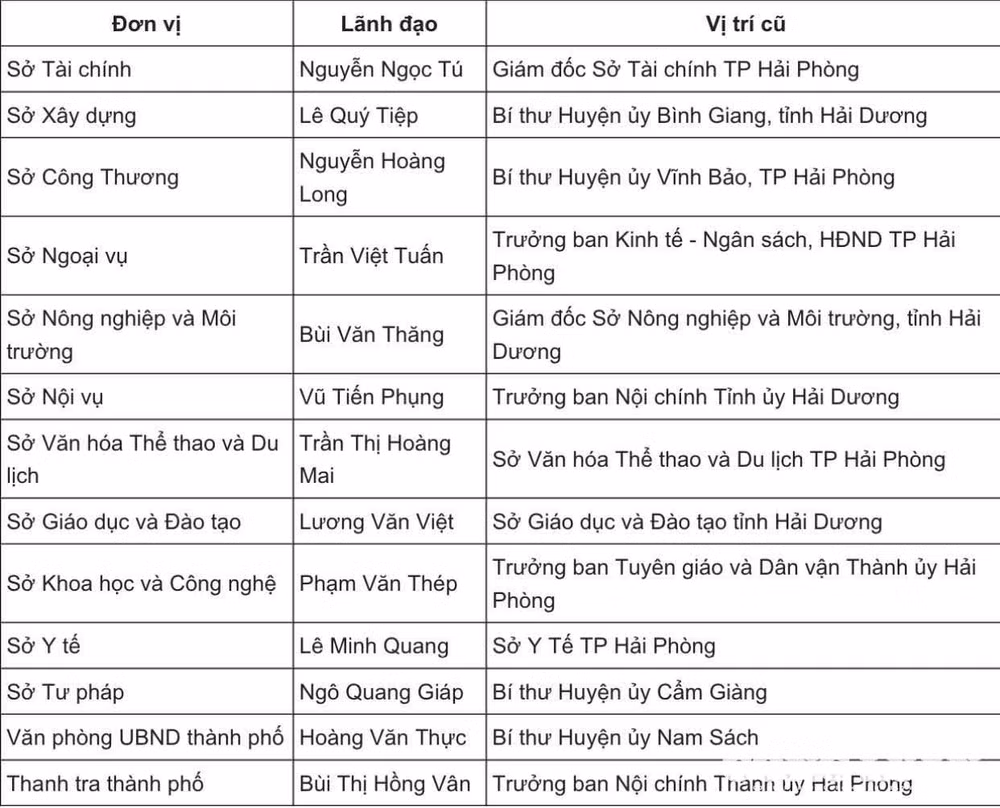 | Đơn vị | Lãnh đạo | Vị trí cũ |
|---|---|---|
| Sở Tài chính | Nguyễn Ngọc Tú | Giám đốc Sở Tài chính TP Hải Phòng |
| Sở Xây dựng | Lê Quý Tiệp | Bí thư Huyện ủy Bình Giang, tỉnh Hải Dương |
| Sở Công Thương | Nguyễn Hoàng Long | Bí thư Huyện ủy Vĩnh Bảo, TP Hải Phòng |
| Sở Ngoại vụ | Trần Việt Tuấn | Trưởng ban Kinh tế - Ngân sách, HĐND TP Hải Phòng |
| Sở Nông nghiệp và Môi trường | Bùi Văn Thăng | Giám đốc Sở Nông nghiệp và Môi trường, tỉnh Hải Dương |
| Sở Nội vụ | Vũ Tiến Phụng | Trưởng ban Nội chính Tỉnh ủy Hải Dương |
| Sở Văn hóa Thể thao và Du lịch | Trần Thị Hoàng Mai | Sở Văn hóa Thể thao và Du lịch TP Hải Phòng |
| Sở Giáo dục và Đào tạo | Lương Văn Việt | Sở Giáo dục và Đào tạo tỉnh Hải Dương |
| Sở Khoa học và Công nghệ | Phạm Văn Thép | Trưởng ban Tuyên giáo và Dân vận Thành ủy Hải Phòng |
| Sở Y tế | Lê Minh Quang | Sở Y Tế TP Hải Phòng |
| Sở Tư pháp | Ngô Quang Giáp | Bí thư Huyện ủy Cẩm Giàng |
| Văn phòng UBND thành phố | Hoàng Văn Thực | Bí thư Huyện ủy Nam Sách |
| Thanh tra thành phố | Bùi Thị Hồng Vân | Trưởng ban Nội chính Thành ủy Hải Phòng |